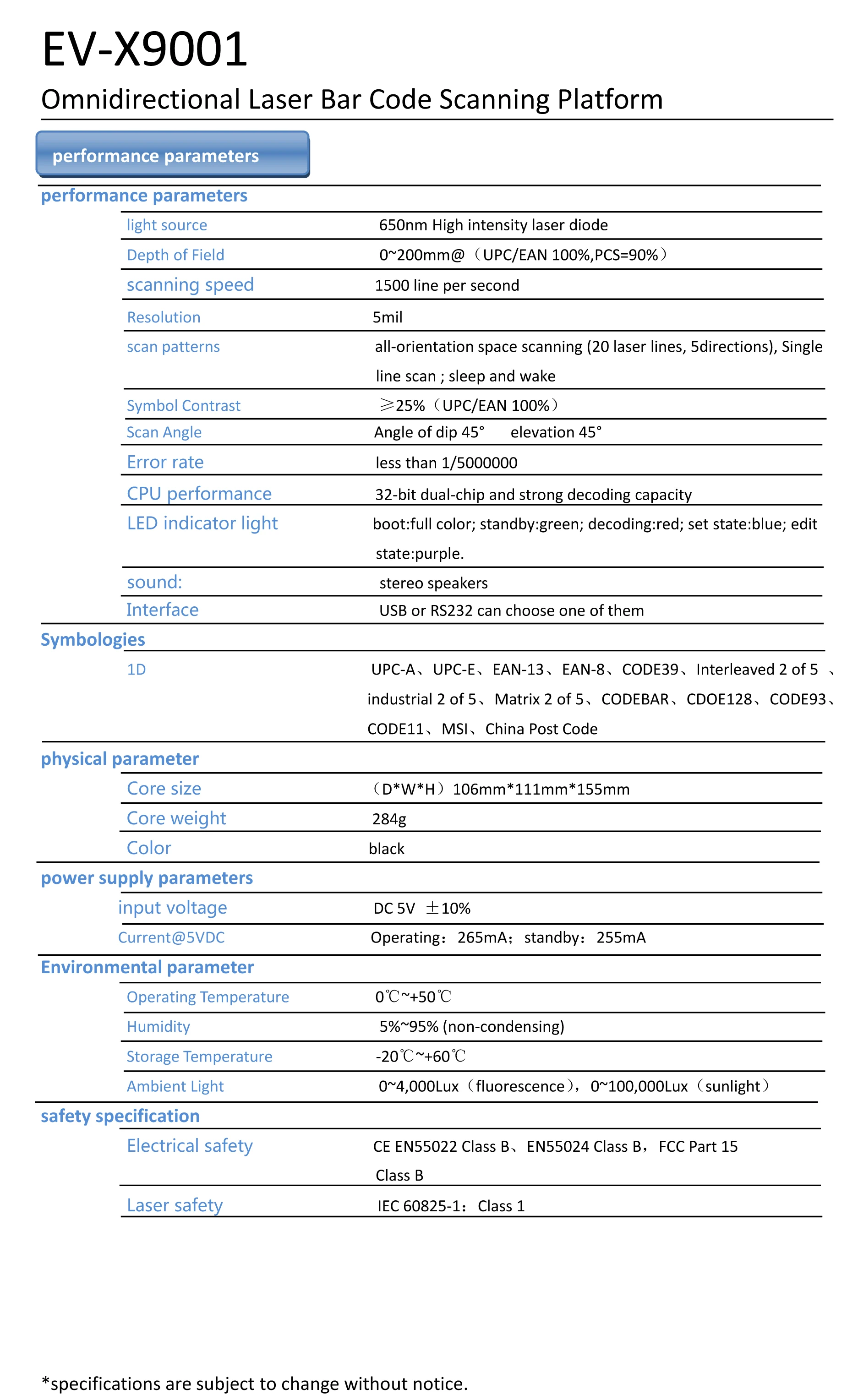 EV-X9001

Omnidirectional Laser Bar Code Scanning Platform

performance parameters

performance parameters

| | |
|---|---|
| light source | 650nm High intensity laser diode |
| Depth of Field | 0~200mm@（UPC/EAN 100%,PCS=90%） |
| scanning speed | 1500 line per second |
| Resolution | 5mil |
| scan patterns | all-orientation space scanning (20 laser lines, 5directions), Single line scan ; sleep and wake |
| Symbol Contrast | ≥25%（UPC/EAN 100%） |
| Scan Angle | Angle of dip 45° elevation 45° |
| Error rate | less than 1/5000000 |
| CPU performance | 32-bit dual-chip and strong decoding capacity |
| LED indicator light | boot:full color; standby:green; decoding:red; set state:blue; edit state:purple. |
| sound: | stereo speakers |
| Interface | USB or RS232 can choose one of them |

Symbologies

| | |
|---|---|
| 1D | UPC-A、UPC-E、EAN-13、EAN-8、CODE39、Interleaved 2 of 5 、industrial 2 of 5、Matrix 2 of 5、CODEBAR、CDOE128、CODE93、CODE11、MSI、China Post Code |

physical parameter

| | |
|---|---|
| Core size | （D*W*H）106mm*111mm*155mm |
| Core weight | 284g |
| Color | black |

power supply parameters

| | |
|---|---|
| input voltage | DC 5V ±10% |
| Current@5VDC | Operating：265mA；standby：255mA |

Environmental parameter

| | |
|---|---|
| Operating Temperature | 0℃~+50℃ |
| Humidity | 5%~95% (non-condensing) |
| Storage Temperature | -20℃~+60℃ |
| Ambient Light | 0~4,000Lux（fluorescence），0~100,000Lux（sunlight） |

safety specification

| | |
|---|---|
| Electrical safety | CE EN55022 Class B、EN55024 Class B，FCC Part 15 Class B |
| Laser safety | IEC 60825-1：Class 1 |

*specifications are subject to change without notice.